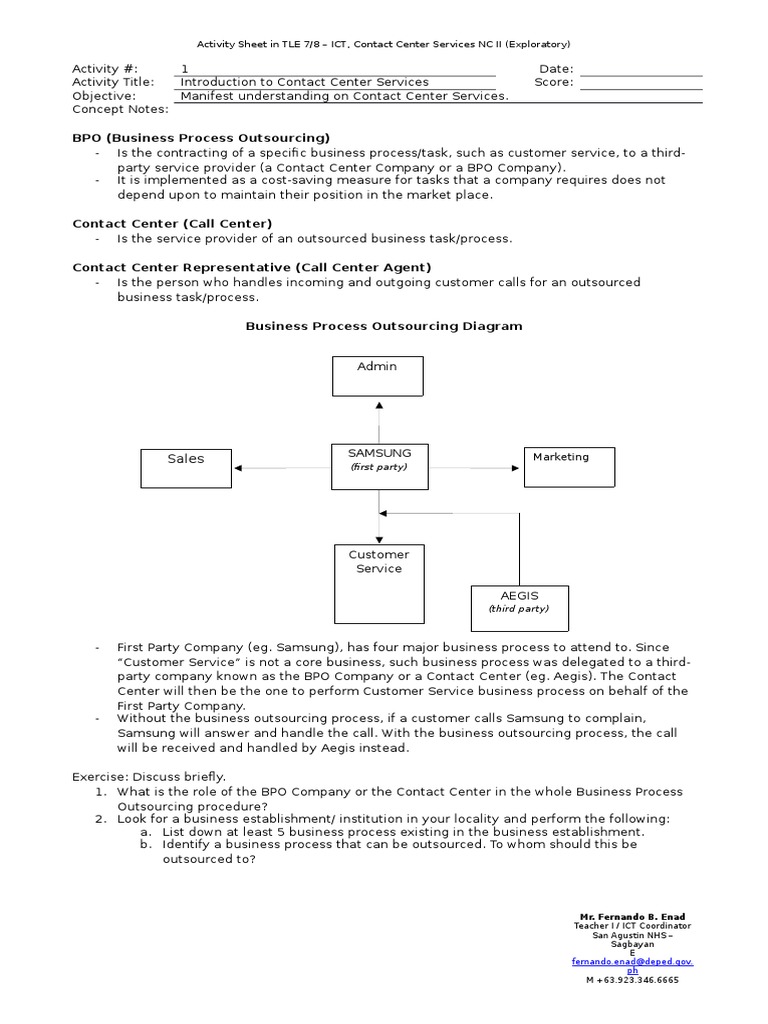 Activity Sheet in TLE 7/8 – ICT, Contact Center Services NC II (Exploratory)

Activity #: 1 Date:
Activity Title: Introduction to Contact Center Services Score:
Objective: Manifest understanding on Contact Center Services.
Concept Notes:

BPO (Business Process Outsourcing)
- Is the contracting of a specific business process/task, such as customer service, to a third-party service provider (a Contact Center Company or a BPO Company).
- It is implemented as a cost-saving measure for tasks that a company requires does not depend upon to maintain their position in the market place.

Contact Center (Call Center)
- Is the service provider of an outsourced business task/process.

Contact Center Representative (Call Center Agent)
- Is the person who handles incoming and outgoing customer calls for an outsourced business task/process.

Business Process Outsourcing Diagram

Admin

Sales

SAMSUNG
(first party)

Marketing

Customer Service

AEGIS
(third party)

- First Party Company (eg. Samsung), has four major business process to attend to. Since "Customer Service" is not a core business, such business process was delegated to a third-party company known as the BPO Company or a Contact Center (eg. Aegis). The Contact Center will then be the one to perform Customer Service business process on behalf of the First Party Company.
- Without the business outsourcing process, if a customer calls Samsung to complain, Samsung will answer and handle the call. With the business outsourcing process, the call will be received and handled by Aegis instead.

Exercise: Discuss briefly.
1. What is the role of the BPO Company or the Contact Center in the whole Business Process Outsourcing procedure?
2. Look for a business establishment/ institution in your locality and perform the following:
a. List down at least 5 business process existing in the business establishment.
b. Identify a business process that can be outsourced. To whom should this be outsourced to?

Mr. Fernando B. Enad
Teacher I / ICT Coordinator
San Agustin NHS – Sagbayan
E fernando.enad@deped.gov.ph
M +63.923.346.6665